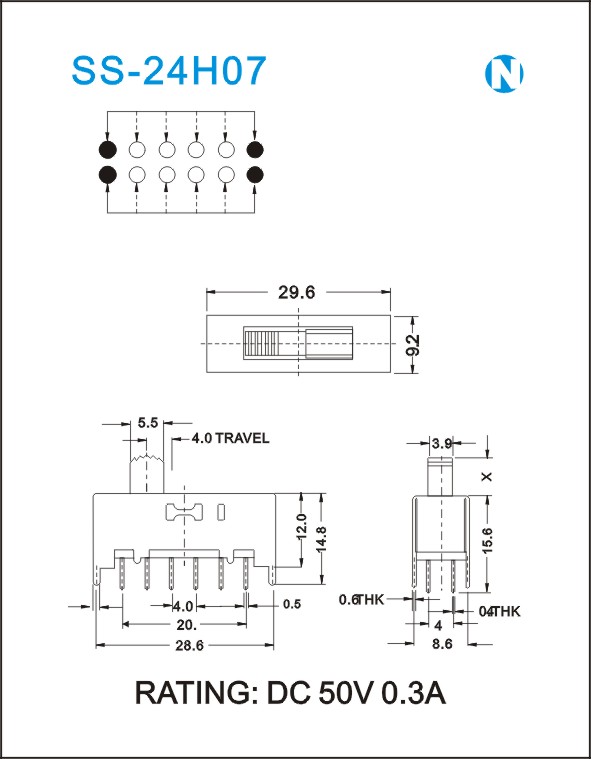 SS-24H07

N

29.6

9.2

5.5

4.0 TRAVEL

12.0

14.8

4.0

0.5

20.

28.6

3.9

X

15.6

0.6THK

04THK

4

8.6

RATING: DC 50V 0.3A